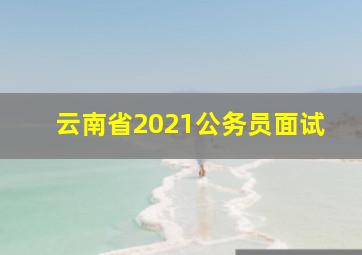 云南省2021公务员面试